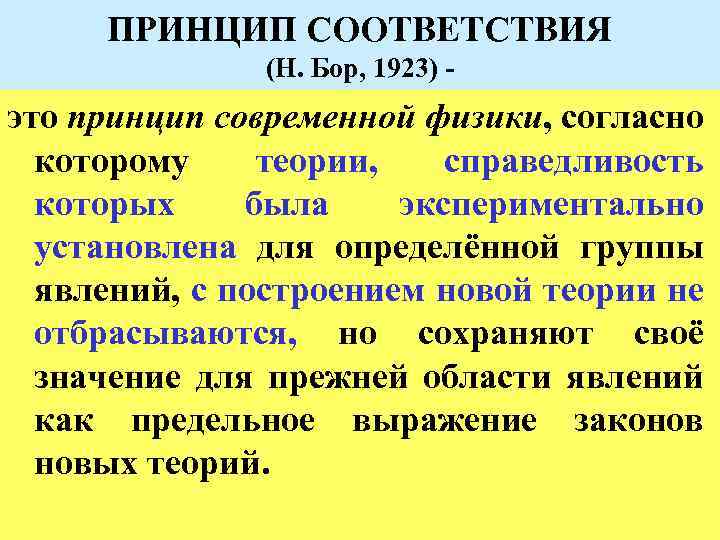 ПРИНЦИП СООТВЕТСТВИЯ
(Н. Бор, 1923) -

это принцип современной физики, согласно которому теории, справедливость которых была экспериментально установлена для определённой группы явлений, с построением новой теории не отбрасываются, но сохраняют своё значение для прежней области явлений как предельное выражение законов новых теорий.